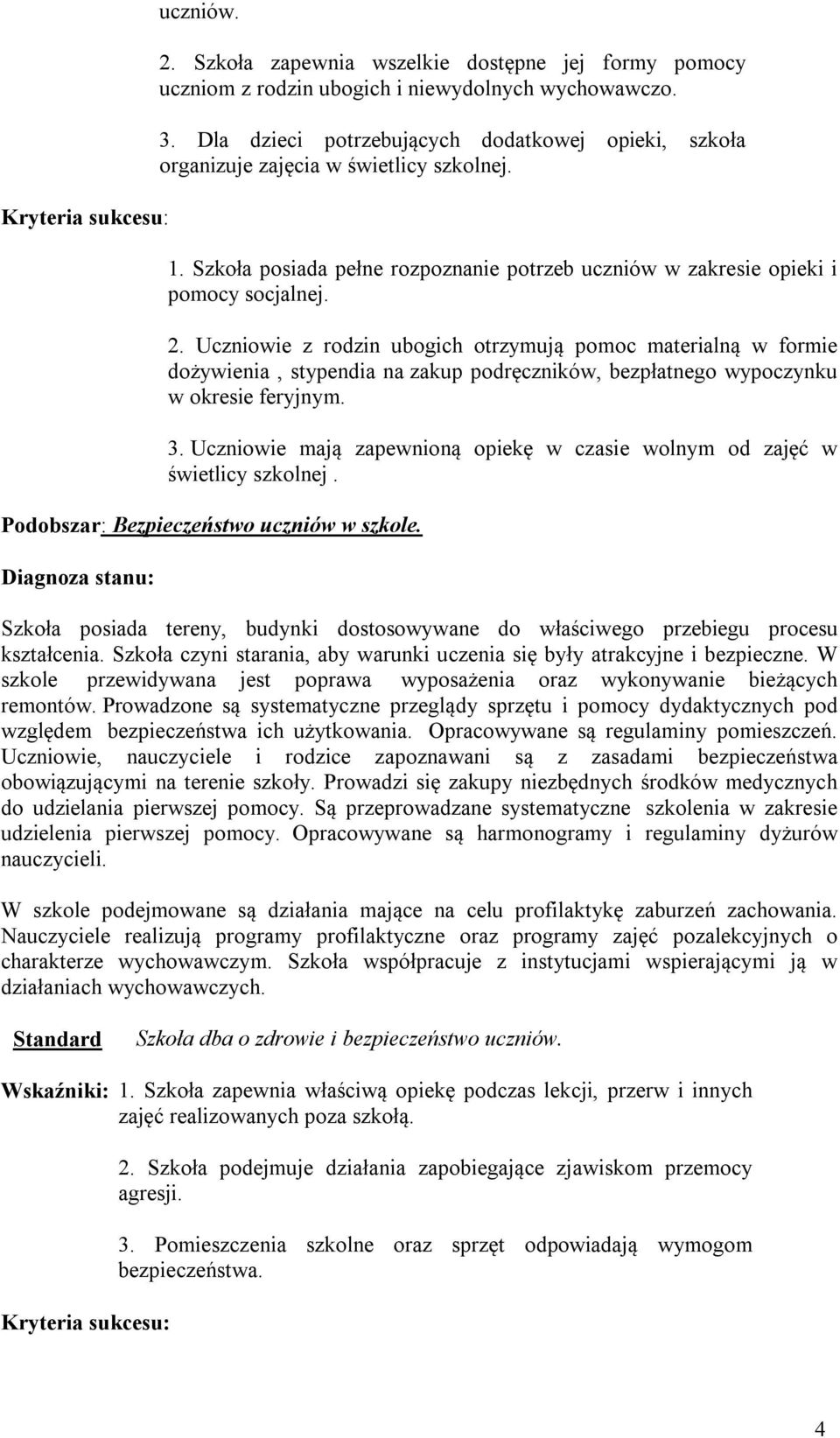 uczniów.

2. Szkoła zapewnia wszelkie dostępne jej formy pomocy uczniom z rodzin ubogich i niewydolnych wychowawczo.

3. Dla dzieci potrzebujących dodatkowej opieki, szkoła organizuje zajęcia w świetlicy szkolnej.

Kryteria sukcesu:

1. Szkoła posiada pełne rozpoznanie potrzeb uczniów w zakresie opieki i pomocy socjalnej.

2. Uczniowie z rodzin ubogich otrzymują pomoc materialną w formie dożywienia , stypendia na zakup podręczników, bezpłatnego wypoczynku w okresie feryjnym.

3. Uczniowie mają zapewnioną opiekę w czasie wolnym od zajęć w świetlicy szkolnej .

Podobszar: Bezpieczeństwo uczniów w szkole.

Diagnoza stanu:

Szkoła posiada tereny, budynki dostosowywane do właściwego przebiegu procesu kształcenia. Szkoła czyni starania, aby warunki uczenia się były atrakcyjne i bezpieczne. W szkole przewidywana jest poprawa wyposażenia oraz wykonywanie bieżących remontów. Prowadzone są systematyczne przeglądy sprzętu i pomocy dydaktycznych pod względem bezpieczeństwa ich użytkowania. Opracowywane są regulaminy pomieszczeń. Uczniowie, nauczyciele i rodzice zapoznawani są z zasadami bezpieczeństwa obowiązującymi na terenie szkoły. Prowadzi się zakupy niezbędnych środków medycznych do udzielania pierwszej pomocy. Są przeprowadzane systematyczne szkolenia w zakresie udzielenia pierwszej pomocy. Opracowywane są harmonogramy i regulaminy dyżurów nauczycieli.

W szkole podejmowane są działania mające na celu profilaktykę zaburzeń zachowania. Nauczyciele realizują programy profilaktyczne oraz programy zajęć pozalekcyjnych o charakterze wychowawczym. Szkoła współpracuje z instytucjami wspierającymi ją w działaniach wychowawczych.

Standard Szkoła dba o zdrowie i bezpieczeństwo uczniów.

Wskaźniki: 1. Szkoła zapewnia właściwą opiekę podczas lekcji, przerw i innych zajęć realizowanych poza szkołą.

2. Szkoła podejmuje działania zapobiegające zjawiskom przemocy agresji.

3. Pomieszczenia szkolne oraz sprzęt odpowiadają wymogom bezpieczeństwa.

Kryteria sukcesu:

4